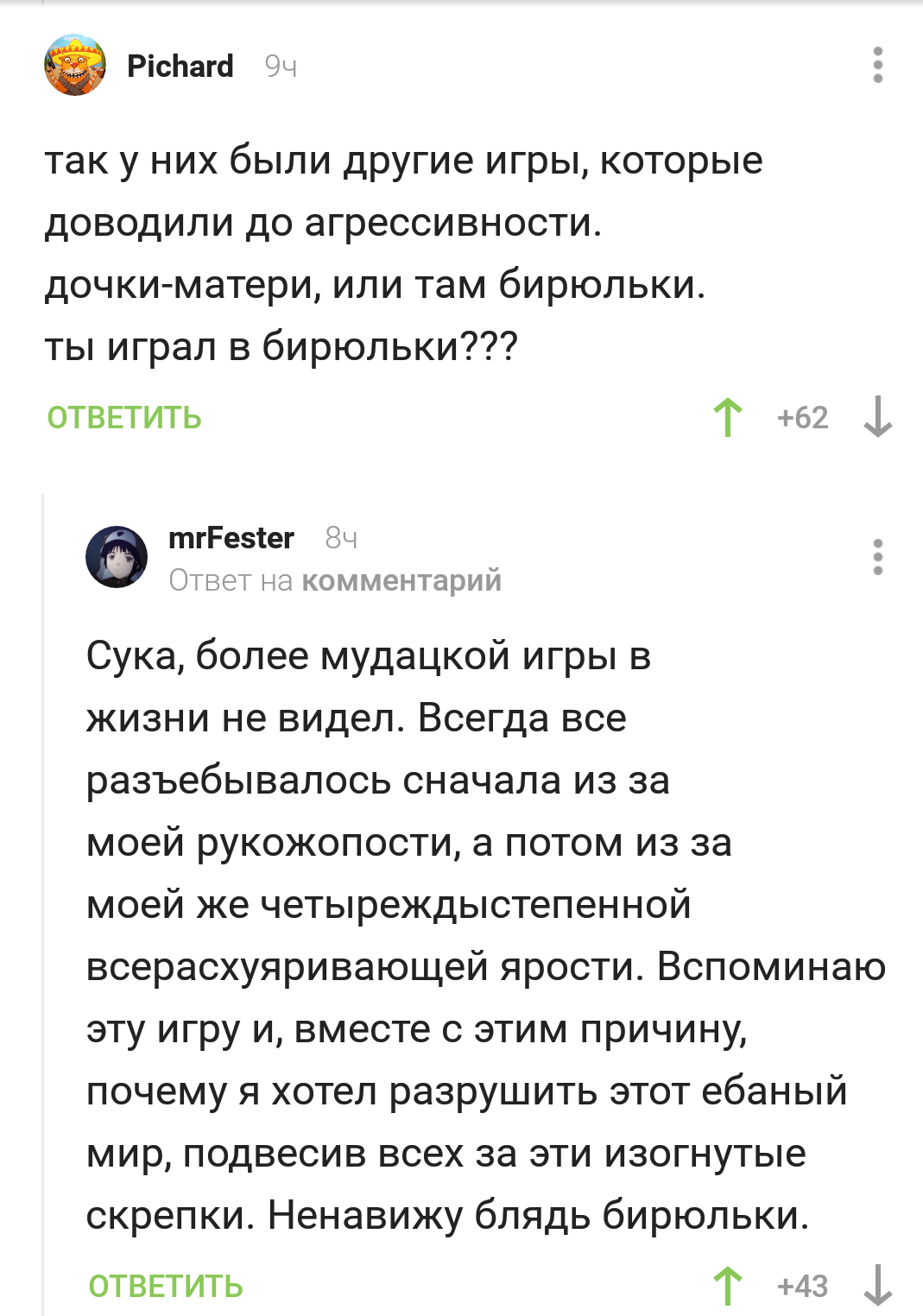 Pichard 9ч

так у них были другие игры, которые доводили до агрессивности.
дочки-матери, или там бирюльки.
ты играл в бирюльки???

ОТВЕТИТЬ +62

mrFester 8ч
Ответ на комментарий

Сука, более мудацкой игры в жизни не видел. Всегда все разъебывалось сначала из за моей рукожопости, а потом из за моей же четыреждыстепенной всерасхуяривающей ярости. Вспоминаю эту игру и, вместе с этим причину, почему я хотел разрушить этот ебаный мир, подвесив всех за эти изогнутые скрепки. Ненавижу блядь бирюльки.

ОТВЕТИТЬ +43